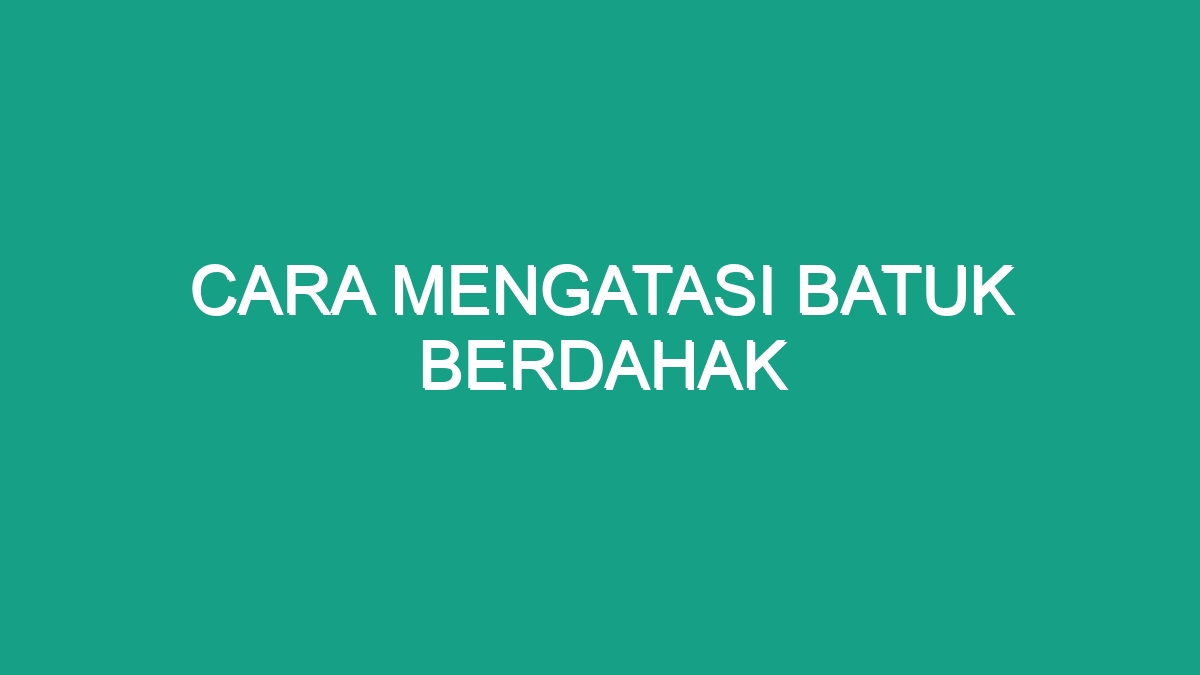 CARA MENGATASI BATUK BERDAHAK